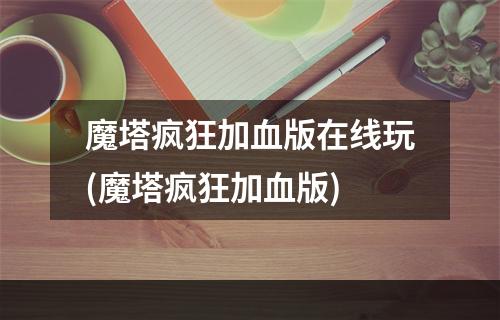 魔塔疯狂加血版在线玩(魔塔疯狂加血版)